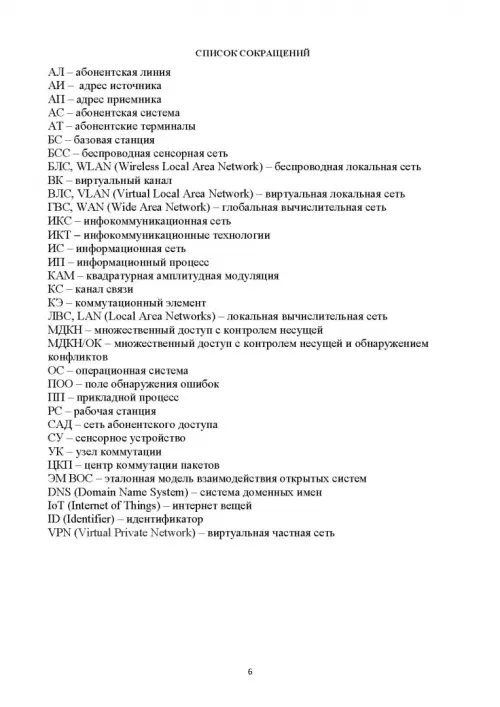 СПИСОК СОКРАЩЕНИЙ

АЛ – абонентская линия
АИ – адрес источника
АП – адрес приемника
АС – абонентская система
АТ – абонентские терминалы
БС – базовая станция
БСС – беспроводная сенсорная сеть
БЛС, WLAN (Wireless Local Area Network) – беспроводная локальная сеть
ВК – виртуальный канал
ВЛС, VLAN (Virtual Local Area Network) – виртуальная локальная сеть
ГВС, WAN (Wide Area Network) – глобальная вычислительная сеть
ИКС – инфокоммуникационная сеть
ИКТ – инфокоммуникационные технологии
ИС – информационная сеть
ИП – информационный процесс
КАМ – квадратурная амплитудная модуляция
КС – канал связи
КЭ – коммутационный элемент
ЛВС, LAN (Local Area Networks) – локальная вычислительная сеть
МДКН – множественный доступ с контролем несущей
МДКН/ОК – множественный доступ с контролем несущей и обнаружением конфликтов
ОС – операционная система
ПОО – поле обнаружения ошибок
ПП – прикладной процесс
РС – рабочая станция
САД – сеть абонентского доступа
СУ – сенсорное устройство
УК – узел коммутации
ЦКП – центр коммутации пакетов
ЭМ ВОС – эталонная модель взаимодействия открытых систем
DNS (Domain Name System) – система доменных имен
IoT (Internet of Things) – интернет вещей
ID (Identifier) – идентификатор
VPN (Virtual Private Network) – виртуальная частная сеть

6